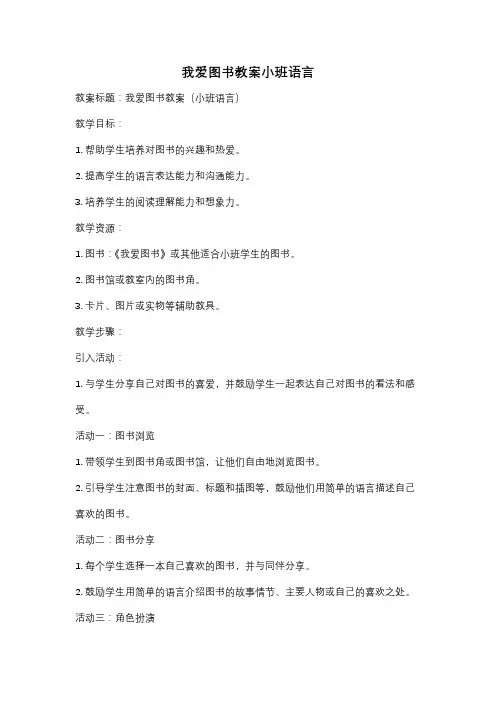 我爱图书教案小班语言

教案标题：我爱图书教案（小班语言）

教学目标：

1. 帮助学生培养对图书的兴趣和热爱。

2. 提高学生的语言表达能力和沟通能力。

3. 培养学生的阅读理解能力和想象力。

教学资源：

1. 图书：《我爱图书》或其他适合小班学生的图书。

2. 图书馆或教室内的图书角。

3. 卡片、图片或实物等辅助教具。

教学步骤：

引入活动：

1. 与学生分享自己对图书的喜爱，并鼓励学生一起表达自己对图书的看法和感受。

活动一：图书浏览

1. 带领学生到图书角或图书馆，让他们自由地浏览图书。

2. 引导学生注意图书的封面、标题和插图等，鼓励他们用简单的语言描述自己喜欢的图书。

活动二：图书分享

1. 每个学生选择一本自己喜欢的图书，并与同伴分享。

2. 鼓励学生用简单的语言介绍图书的故事情节、主要人物或自己的喜欢之处。

活动三：角色扮演